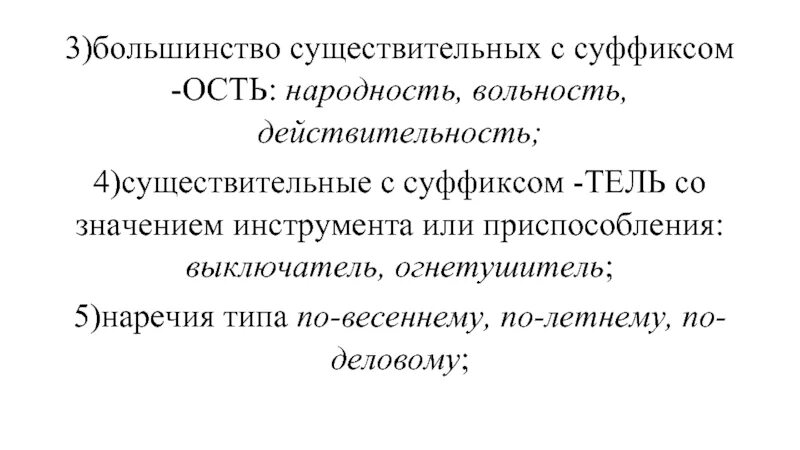 3)большинство существительных с суффиксом -ОСТЬ: народность, вольность, действительность;

4)существительные с суффиксом -ТЕЛЬ со значением инструмента или приспособления: выключатель, огнетушитель;

5)наречия типа по-весеннему, по-летнему, по-деловому;